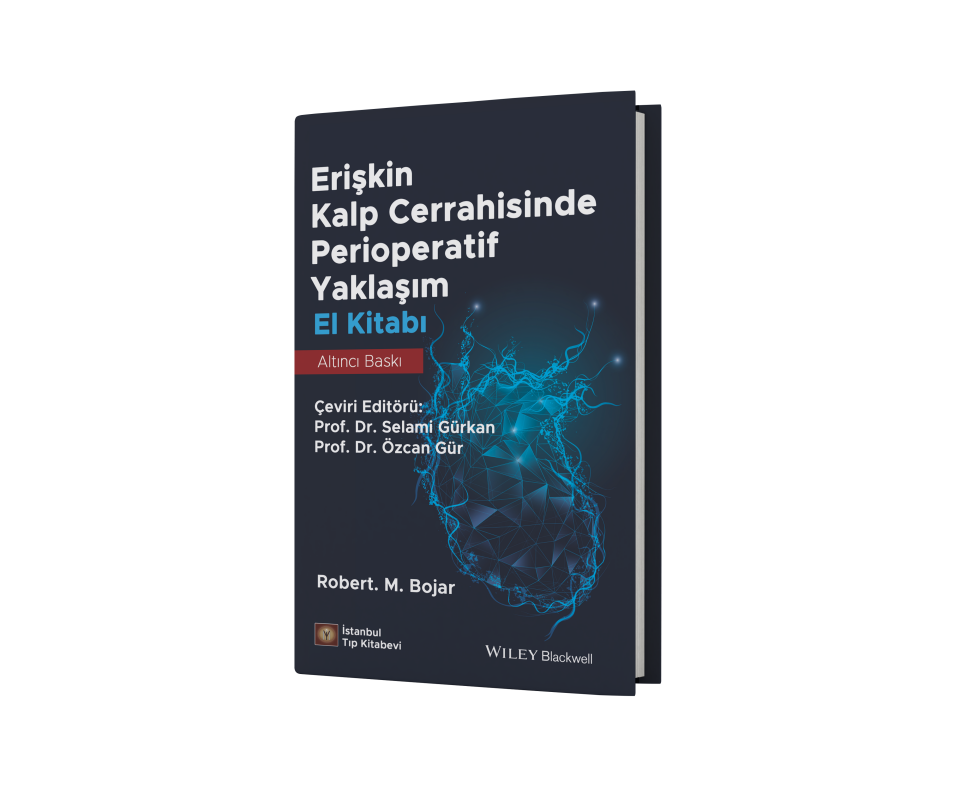 Erişkin
Kalp Cerrahisinde
Perioperatif
Yaklaşım
El Kitabı

Altıncı Baskı

Çeviri Editörü:
Prof. Dr. Selami Gürkan
Prof. Dr. Özcan Gür

Robert. M. Bojar

İstanbul
Tıp Kitabevi

WILEY Blackwell